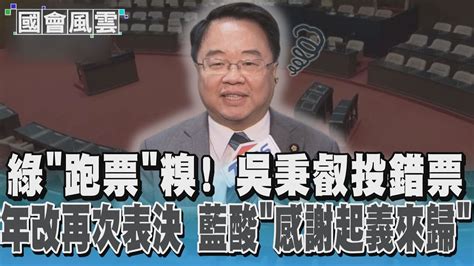 國會風雲

綠"跑票"糗！ 吳秉叡投錯票
年改再次表決 藍酸"感謝起義來歸"